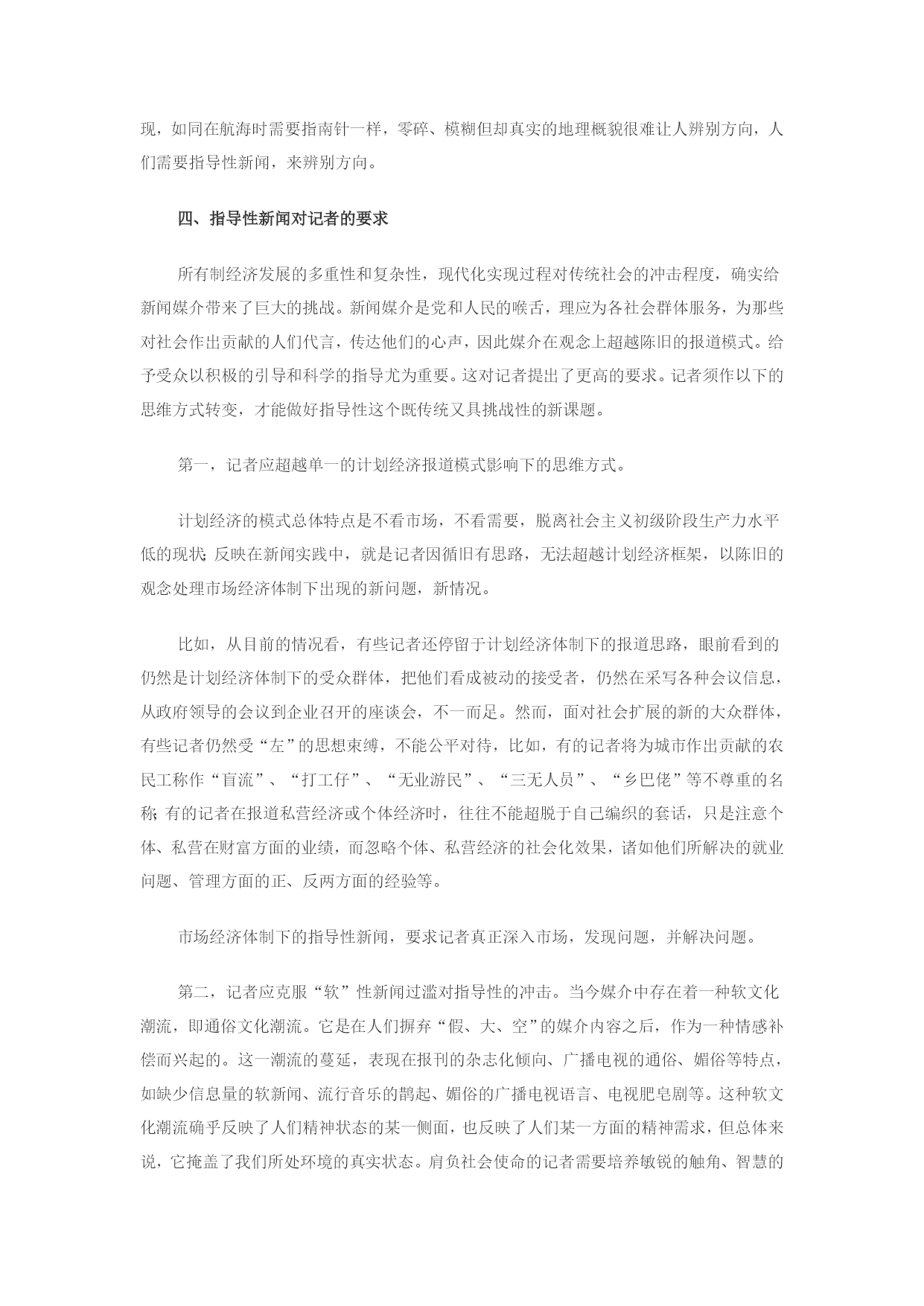 现，如同在航海时需要指南针一样，零碎、模糊但却真实的地理概貌很难让人辨别方向，人们需要指导性新闻，来辨别方向。

四、指导性新闻对记者的要求

所有制经济发展的多重性和复杂性，现代化实现过程对传统社会的冲击程度，确实给新闻媒介带来了巨大的挑战。新闻媒介是党和人民的喉舌，理应为各社会群体服务，为那些对社会作出贡献的人们代言，传达他们的心声，因此媒介在观念上超越陈旧的报道模式。给予受众以积极的引导和科学的指导尤为重要。这对记者提出了更高的要求。记者须作以下的思维方式转变，才能做好指导性这个既传统又具挑战性的新课题。

第一，记者应超越单一的计划经济报道模式影响下的思维方式。

计划经济的模式总体特点是不看市场，不看需要，脱离社会主义初级阶段生产力水平低的现状；反映在新闻实践中，就是记者因循旧有思路，无法超越计划经济框架，以陈旧的观念处理市场经济体制下出现的新问题，新情况。

比如，从目前的情况看，有些记者还停留于计划经济体制下的报道思路，眼前看到的仍然是计划经济体制下的受众群体，把他们看成被动的接受者，仍然在采写各种会议信息，从政府领导的会议到企业召开的座谈会，不一而足。然而，面对社会扩展的新的大众群体，有些记者仍然受“左”的思想束缚，不能公平对待，比如，有的记者将为城市作出贡献的农民工称作“盲流”、“打工仔”、“无业游民”、“三无人员”、“乡巴佬”等不尊重的名称；有的记者在报道私营经济或个体经济时，往往不能超脱于自己编织的套话，只是注意个体、私营在财富方面的业绩，而忽略个体、私营经济的社会化效果，诸如他们所解决的就业问题、管理方面的正、反两方面的经验等。

市场经济体制下的指导性新闻，要求记者真正深入市场，发现问题，并解决问题。

第二，记者应克服“软”性新闻过滥对指导性的冲击。当今媒介中存在着一种软文化潮流，即通俗文化潮流。它是在人们摒弃“假、大、空”的媒介内容之后，作为一种情感补偿而兴起的。这一潮流的蔓延，表现在报刊的杂志化倾向、广播电视的通俗、媚俗等特点，如缺少信息量的软新闻、流行音乐的鹊起、媚俗的广播电视语言、电视肥皂剧等。这种软文化潮流确乎反映了人们精神状态的某一侧面，也反映了人们某一方面的精神需求，但总体来说，它掩盖了我们所处环境的真实状态。肩负社会使命的记者需要培养敏锐的触角、智慧的